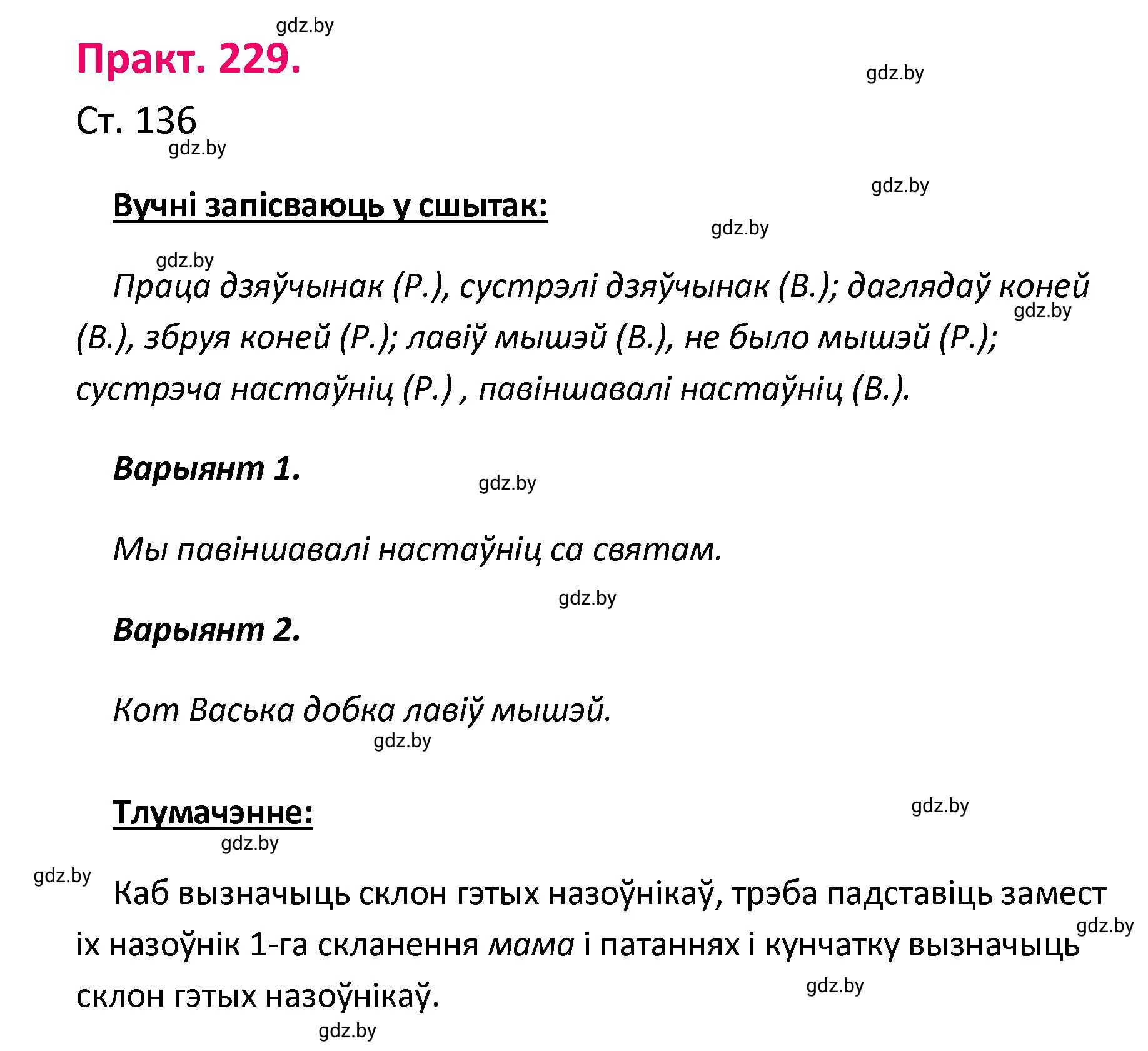 gdz.by

Практ. 229.

gdz.by

Ст. 136

gdz.by

gdz.by

Вучні запісваюць у сшытак:

gdz.by

gdz.by

Праца дзяўчынак (Р.), сустрэлі дзяўчынак (В.); даглядаў коней (В.), збруя коней (Р.); лавіў мышэй (В.), не было мышэй (Р.); сустрэча настаўніц (Р.) , павіншавалі настаўніц (В.).

gdz.by

Варыянт 1.

gdz.by

Мы павіншавалі настаўніц са святам.

gdz.by

Варыянт 2.

Кот Васька добка лавіў мышэй.

gdz.by

Тлумачэнне:

gdz.by

gdz.by

gdz.by

Каб вызначыць склон гэтых назоўнікаў, трэба падставіць замест іх назоўнік 1-га скланення мама і патаннях і кунчатку вызначыць склон гэтых назоўнікаў.

gdz.by

gdz.by

gdz.by